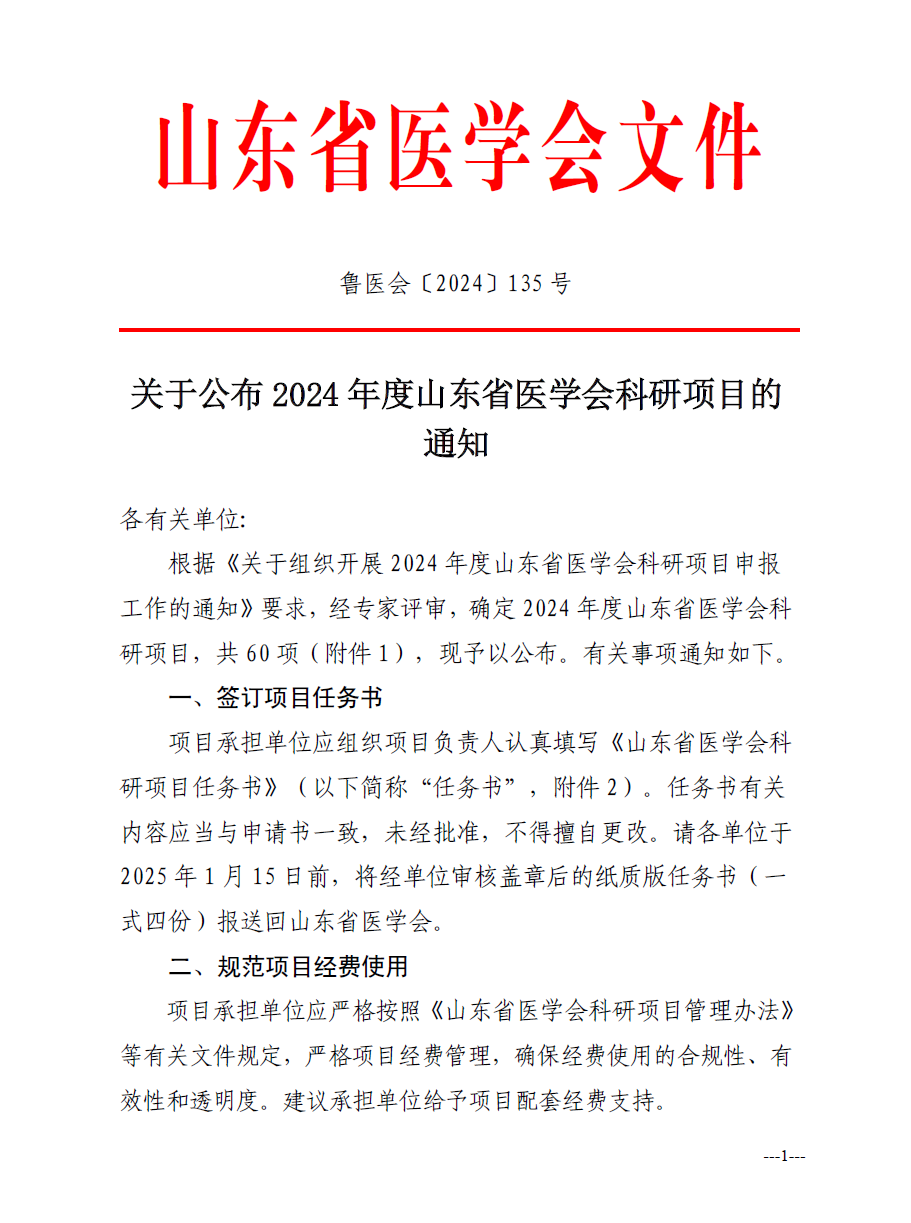 山东省医学会文件

鲁医会〔2024〕135 号

关于公布 2024 年度山东省医学会科研项目的通知

各有关单位:

根据《关于组织开展 2024 年度山东省医学会科研项目申报工作的通知》要求，经专家评审，确定 2024 年度山东省医学会科研项目，共 60 项（附件 1），现予以公布。有关事项通知如下。

一、签订项目任务书

项目承担单位应组织项目负责人认真填写《山东省医学会科研项目任务书》（以下简称“任务书”，附件 2）。任务书有关内容应当与申请书一致，未经批准，不得擅自更改。请各单位于 2025 年 1 月 15 日前，将经单位审核盖章后的纸质版任务书（一式四份）报送回山东省医学会。

二、规范项目经费使用

项目承担单位应严格按照《山东省医学会科研项目管理办法》等有关文件规定，严格项目经费管理，确保经费使用的合规性、有效性和透明度。建议承担单位给予项目配套经费支持。

---1---